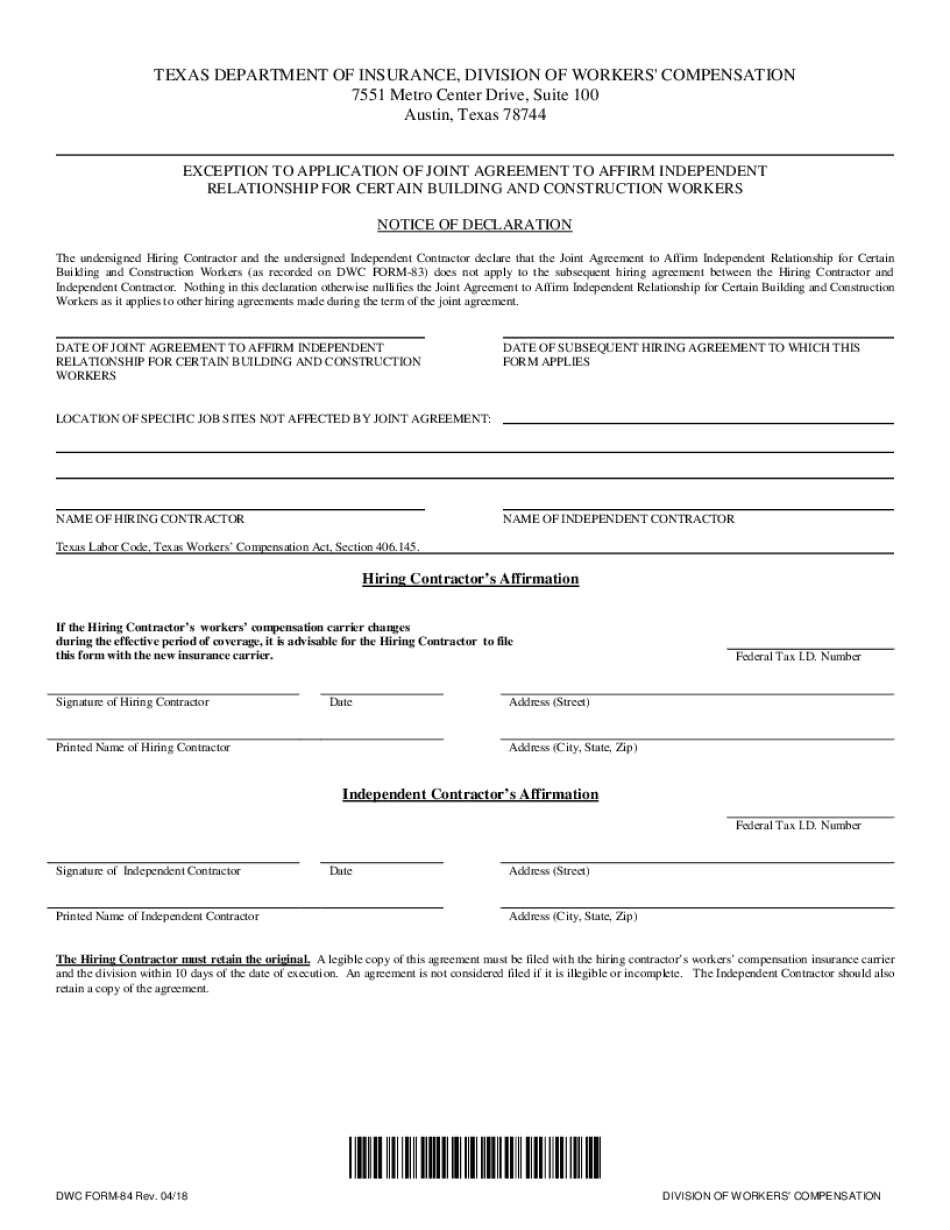 TEXAS DEPARTMENT OF INSURANCE, DIVISION OF WORKERS' COMPENSATION
7551 Metro Center Drive, Suite 100
Austin, Texas 78744

EXCEPTION TO APPLICATION OF JOINT AGREEMENT TO AFFIRM INDEPENDENT RELATIONSHIP FOR CERTAIN BUILDING AND CONSTRUCTION WORKERS

NOTICE OF DECLARATION

The undersigned Hiring Contractor and the undersigned Independent Contractor declare that the Joint Agreement to Affirm Independent Relationship for Certain Building and Construction Workers (as recorded on DWC FORM-83) does not apply to the subsequent hiring agreement between the Hiring Contractor and Independent Contractor. Nothing in this declaration otherwise nullifies the Joint Agreement to Affirm Independent Relationship for Certain Building and Construction Workers as it applies to other hiring agreements made during the term of the joint agreement.

DATE OF JOINT AGREEMENT TO AFFIRM INDEPENDENT RELATIONSHIP FOR CERTAIN BUILDING AND CONSTRUCTION WORKERS

DATE OF SUBSEQUENT HIRING AGREEMENT TO WHICH THIS FORM APPLIES

LOCATION OF SPECIFIC JOB SITES NOT AFFECTED BY JOINT AGREEMENT:

NAME OF HIRING CONTRACTOR

NAME OF INDEPENDENT CONTRACTOR

Texas Labor Code, Texas Workers' Compensation Act, Section 406.145.

Hiring Contractor's Affirmation

If the Hiring Contractor's workers' compensation carrier changes during the effective period of coverage, it is advisable for the Hiring Contractor to file this form with the new insurance carrier.

Federal Tax I.D. Number

Signature of Hiring Contractor

Date

Address (Street)

Printed Name of Hiring Contractor

Address (City, State, Zip)

Independent Contractor's Affirmation

Federal Tax I.D. Number

Signature of Independent Contractor

Date

Address (Street)

Printed Name of Independent Contractor

Address (City, State, Zip)

The Hiring Contractor must retain the original. A legible copy of this agreement must be filed with the hiring contractor's workers' compensation insurance carrier and the division within 10 days of the date of execution. An agreement is not considered filed if it is illegible or incomplete. The Independent Contractor should also retain a copy of the agreement.

DWC FORM-84 Rev. 04/18

DIVISION OF WORKERS' COMPENSATION